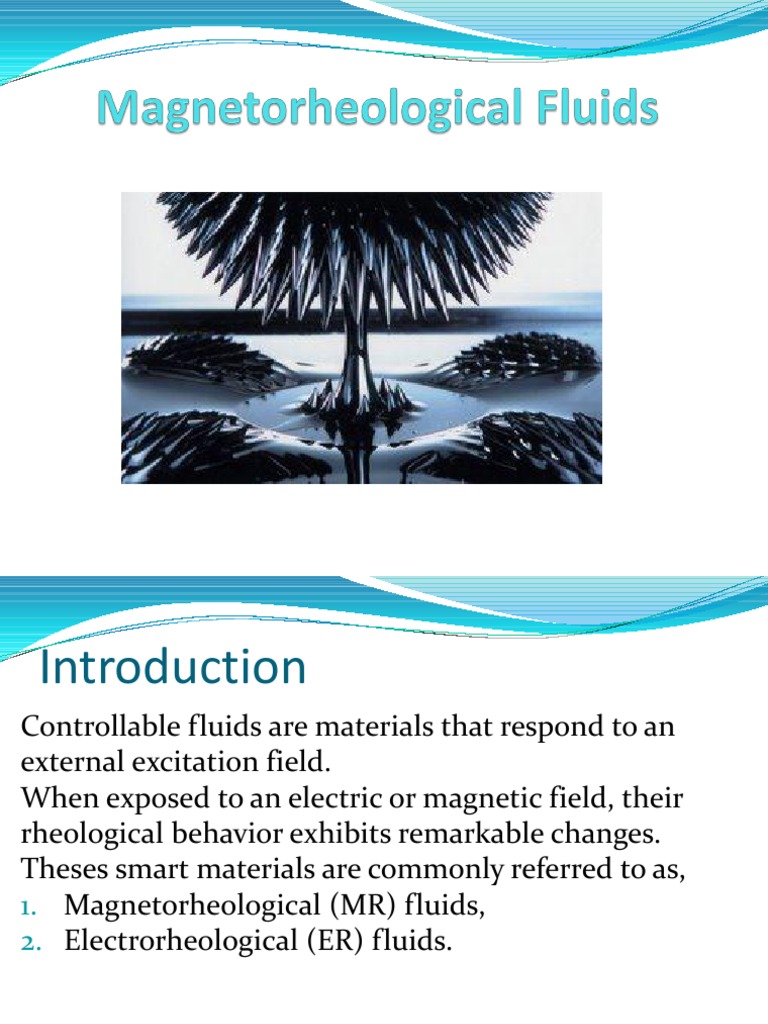 Magnetorheological Fluids

Introduction

Controllable fluids are materials that respond to an external excitation field.
When exposed to an electric or magnetic field, their rheological behavior exhibits remarkable changes.
Theses smart materials are commonly referred to as,
1. Magnetorheological (MR) fluids,
2. Electrorheological (ER) fluids.